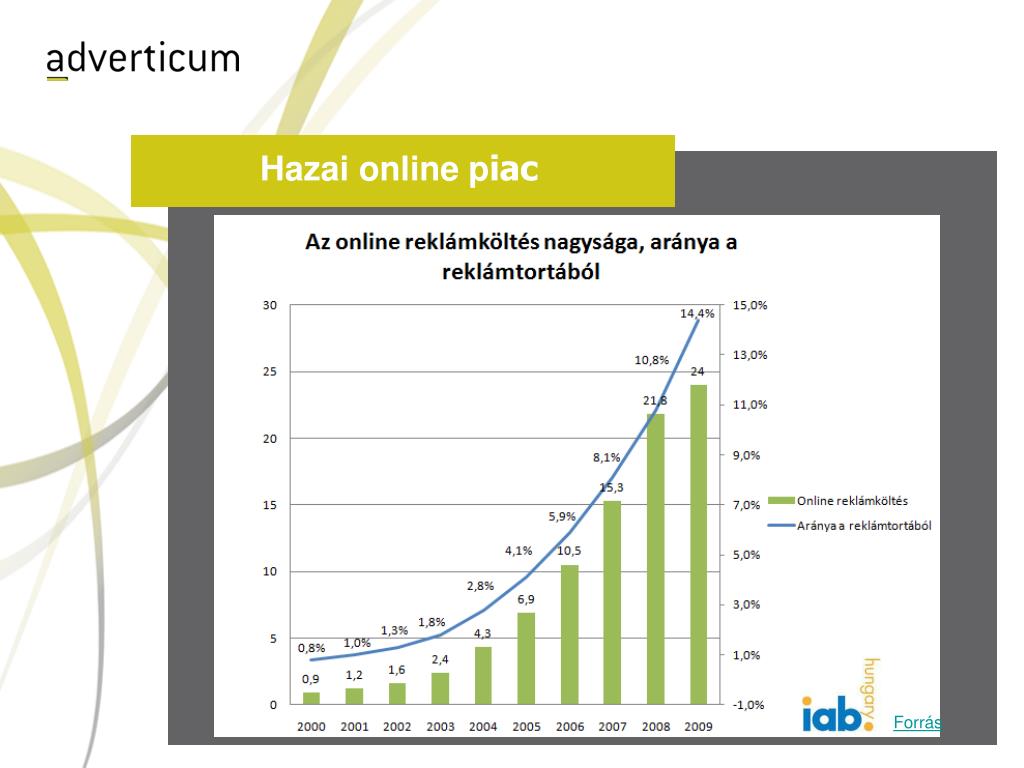 adverticum

Hazai online piac

Az online reklámköltés nagysága, aránya a reklámtortából

30
25
20
15
10
5
0

15,0%
13,0%
11,0%
9,0%
7,0%
5,0%
3,0%
1,0%
-1,0%

0,8% 1,0% 1,3% 1,8% 2,8% 4,1% 5,9% 8,1% 10,8% 14,4%

0,9 1,2 1,6 2,4 4,3 6,9 10,5 15,3 21,8 24

2000 2001 2002 2003 2004 2005 2006 2007 2008 2009

Online reklámköltés
Aránya a reklámtortából

iab. hungary

Forrás